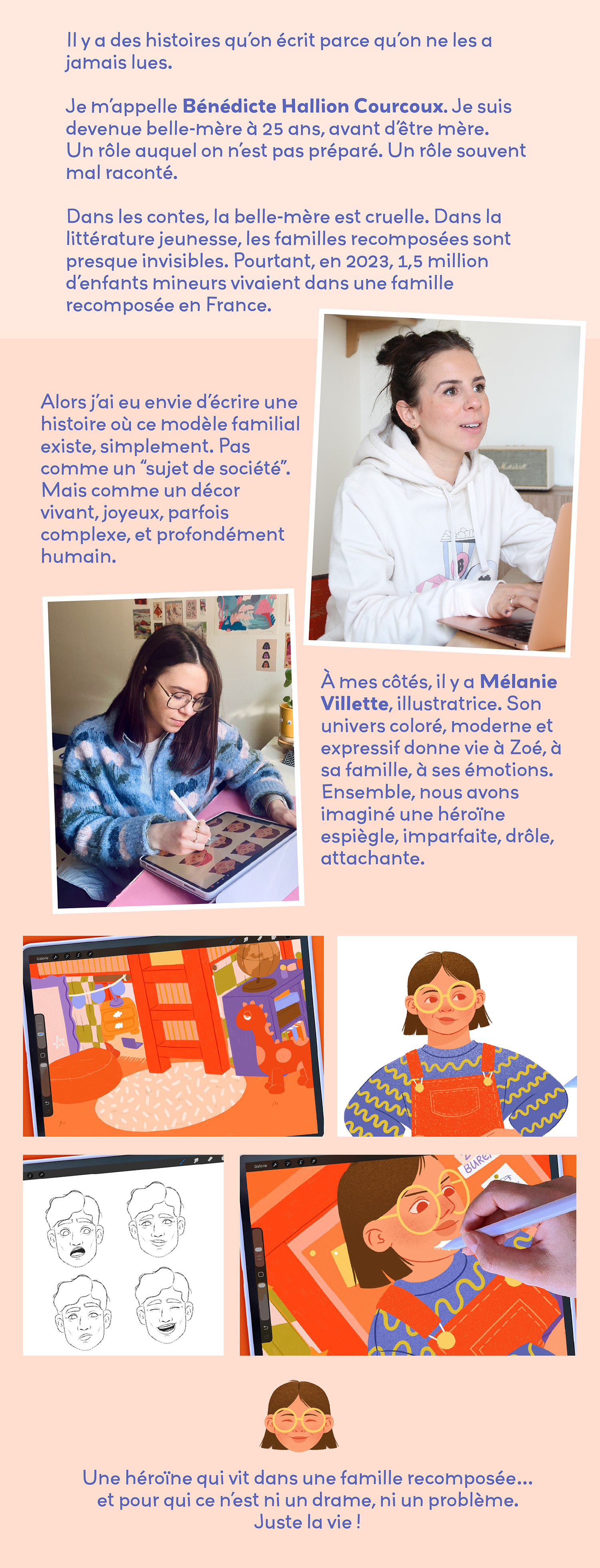 Il y a des histoires qu'on écrit parce qu'on ne les a jamais lues.

Je m'appelle Bénédicte Hallion Courcoux. Je suis devenue belle-mère à 25 ans, avant d'être mère. Un rôle auquel on n'est pas préparé. Un rôle souvent mal raconté.

Dans les contes, la belle-mère est cruelle. Dans la littérature jeunesse, les familles recomposées sont presque invisibles. Pourtant, en 2023, 1,5 million d'enfants mineurs vivaient dans une famille recomposée en France.

Alors j'ai eu envie d'écrire une histoire où ce modèle familial existe, simplement. Pas comme un "sujet de société". Mais comme un décor vivant, joyeux, parfois complexe, et profondément humain.

À mes côtés, il y a Mélanie Villette, illustratrice. Son univers coloré, moderne et expressif donne vie à Zoé, à sa famille, à ses émotions. Ensemble, nous avons imaginé une héroïne espiègle, imparfaite, drôle, attachante.

Une héroïne qui vit dans une famille recomposée... et pour qui ce n'est ni un drame, ni un problème. Juste la vie !